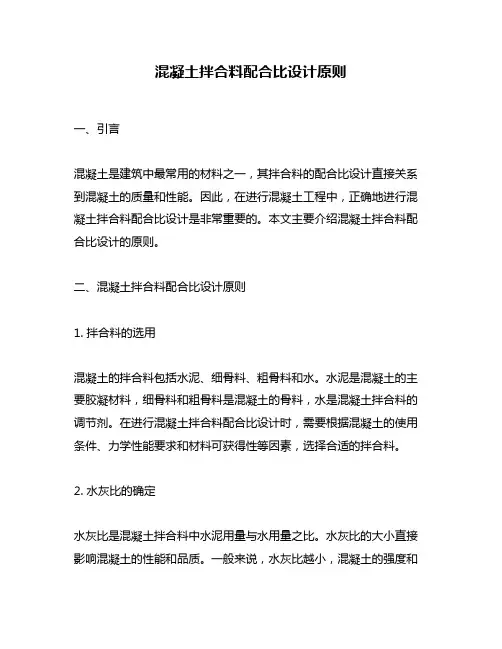 混凝土拌合料配合比设计原则

一、引言

混凝土是建筑中最常用的材料之一，其拌合料的配合比设计直接关系到混凝土的质量和性能。因此，在进行混凝土工程中，正确地进行混凝土拌合料配合比设计是非常重要的。本文主要介绍混凝土拌合料配合比设计的原则。

二、混凝土拌合料配合比设计原则

1. 拌合料的选用

混凝土的拌合料包括水泥、细骨料、粗骨料和水。水泥是混凝土的主要胶凝材料，细骨料和粗骨料是混凝土的骨料，水是混凝土拌合料的调节剂。在进行混凝土拌合料配合比设计时，需要根据混凝土的使用条件、力学性能要求和材料可获得性等因素，选择合适的拌合料。

2. 水灰比的确定

水灰比是混凝土拌合料中水泥用量与水用量之比。水灰比的大小直接影响混凝土的性能和品质。一般来说，水灰比越小，混凝土的强度和